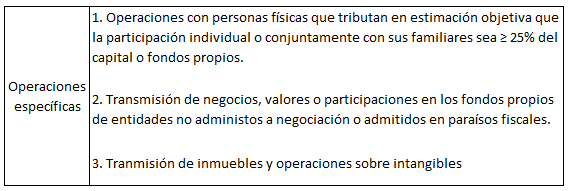 | Operaciones específicas | 1. Operaciones con personas físicas que tributan en estimación objetiva que la participación individual o conjuntamente con sus familiares sea ≥ 25% del capital o fondos propios.<br><br>2. Transmisión de negocios, valores o participaciones en los fondos propios de entidades no administos a negociación o admitidos en paraísos fiscales.<br><br>3. Tranmisión de inmuebles y operaciones sobre intangibles |
|---|---|